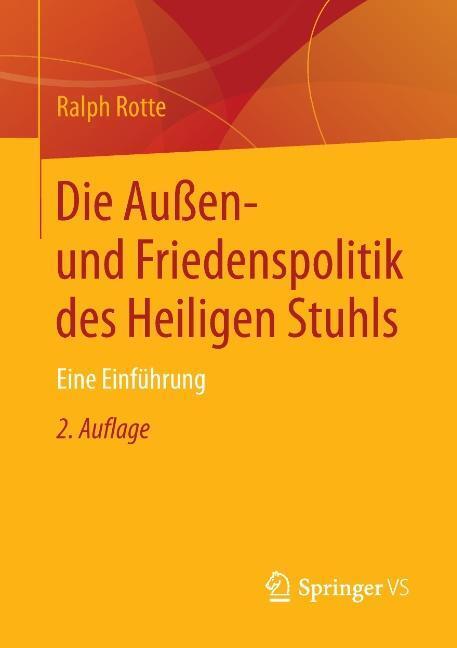 Ralph Rotte

Die Außen- und Friedenspolitik des Heiligen Stuhls

Eine Einführung

2. Auflage

Springer VS